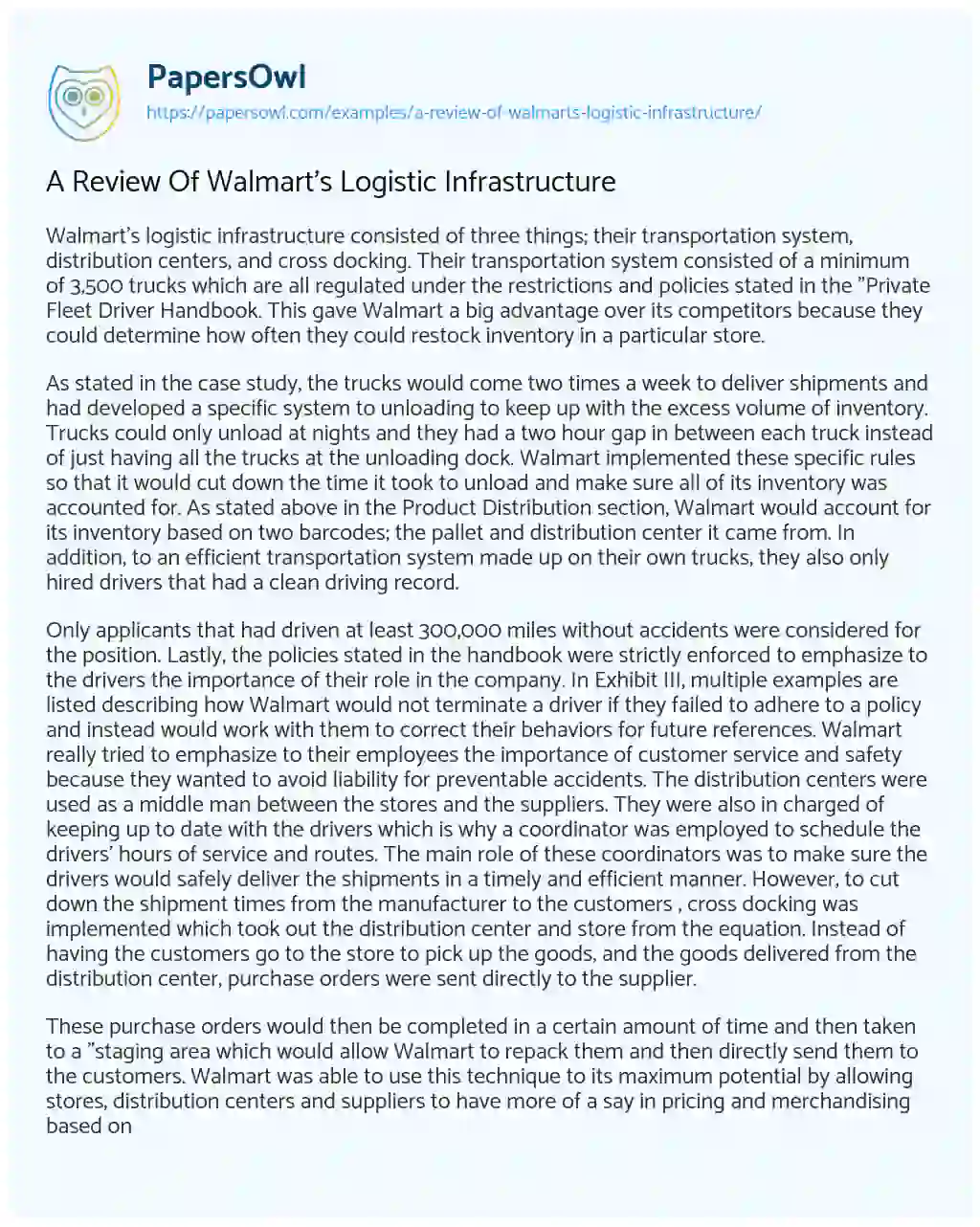 PapersOwl
https://papersowl.com/examples/a-review-of-walmarts-logistic-infrastructure/

A Review Of Walmart's Logistic Infrastructure

Walmart's logistic infrastructure consisted of three things; their transportation system, distribution centers, and cross docking. Their transportation system consisted of a minimum of 3,500 trucks which are all regulated under the restrictions and policies stated in the "Private Fleet Driver Handbook. This gave Walmart a big advantage over its competitors because they could determine how often they could restock inventory in a particular store.

As stated in the case study, the trucks would come two times a week to deliver shipments and had developed a specific system to unloading to keep up with the excess volume of inventory. Trucks could only unload at nights and they had a two hour gap in between each truck instead of just having all the trucks at the unloading dock. Walmart implemented these specific rules so that it would cut down the time it took to unload and make sure all of its inventory was accounted for. As stated above in the Product Distribution section, Walmart would account for its inventory based on two barcodes; the pallet and distribution center it came from. In addition, to an efficient transportation system made up on their own trucks, they also only hired drivers that had a clean driving record.

Only applicants that had driven at least 300,000 miles without accidents were considered for the position. Lastly, the policies stated in the handbook were strictly enforced to emphasize to the drivers the importance of their role in the company. In Exhibit III, multiple examples are listed describing how Walmart would not terminate a driver if they failed to adhere to a policy and instead would work with them to correct their behaviors for future references. Walmart really tried to emphasize to their employees the importance of customer service and safety because they wanted to avoid liability for preventable accidents. The distribution centers were used as a middle man between the stores and the suppliers. They were also in charged of keeping up to date with the drivers which is why a coordinator was employed to schedule the drivers' hours of service and routes. The main role of these coordinators was to make sure the drivers would safely deliver the shipments in a timely and efficient manner. However, to cut down the shipment times from the manufacturer to the customers , cross docking was implemented which took out the distribution center and store from the equation. Instead of having the customers go to the store to pick up the goods, and the goods delivered from the distribution center, purchase orders were sent directly to the supplier.

These purchase orders would then be completed in a certain amount of time and then taken to a "staging area which would allow Walmart to repack them and then directly send them to the customers. Walmart was able to use this technique to its maximum potential by allowing stores, distribution centers and suppliers to have more of a say in pricing and merchandising based on